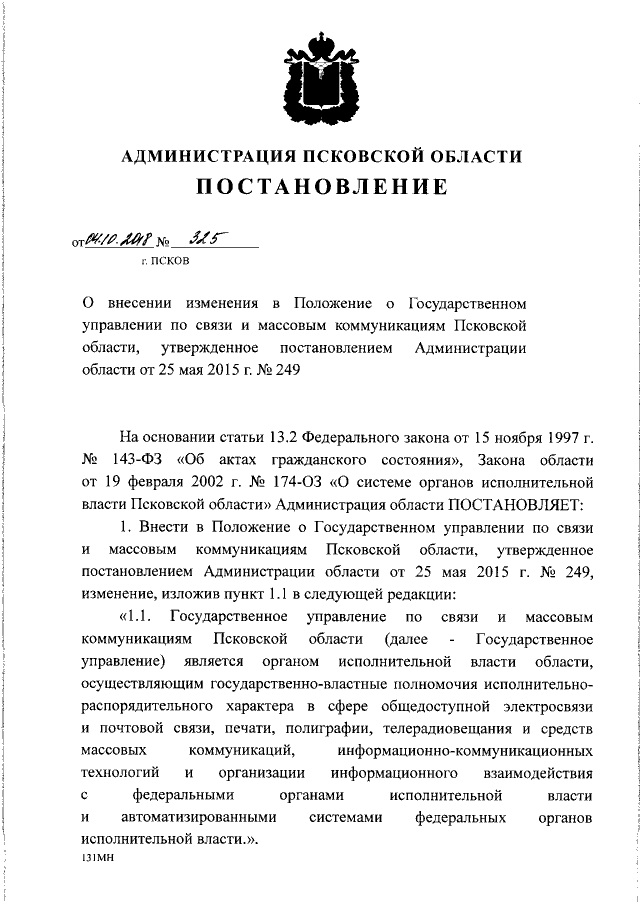 АДМИНИСТРАЦИЯ ПСКОВСКОЙ ОБЛАСТИ
ПОСТАНОВЛЕНИЕ

от 04.10.2018 № 325
г. ПСКОВ

О внесении изменения в Положение о Государственном управлении по связи и массовым коммуникациям Псковской области, утвержденное постановлением Администрации области от 25 мая 2015 г. № 249

На основании статьи 13.2 Федерального закона от 15 ноября 1997 г. № 143-ФЗ «Об актах гражданского состояния», Закона области от 19 февраля 2002 г. № 174-ОЗ «О системе органов исполнительной власти Псковской области» Администрация области ПОСТАНОВЛЯЕТ:

1. Внести в Положение о Государственном управлении по связи и массовым коммуникациям Псковской области, утвержденное постановлением Администрации области от 25 мая 2015 г. № 249, изменение, изложив пункт 1.1 в следующей редакции:

«1.1. Государственное управление по связи и массовым коммуникациям Псковской области (далее - Государственное управление) является органом исполнительной власти области, осуществляющим государственно-властные полномочия исполнительно-распорядительного характера в сфере общедоступной электросвязи и почтовой связи, печати, полиграфии, телерадиовещания и средств массовых коммуникаций, информационно-коммуникационных технологий и организации информационного взаимодействия с федеральными органами исполнительной власти и автоматизированными системами федеральных органов исполнительной власти.».

131МН